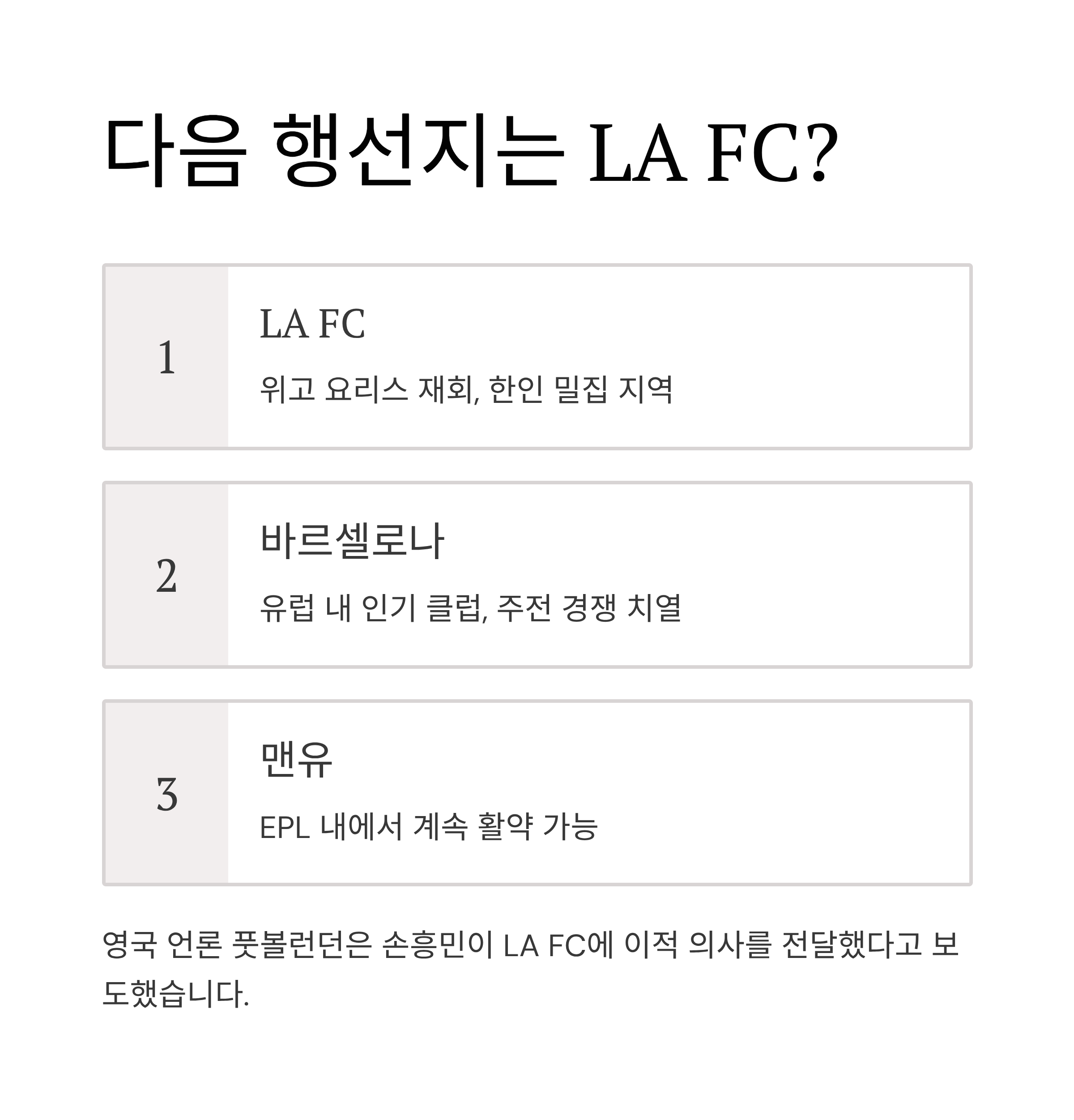 다음 행선지는 LA FC?

1

LA FC

위고 요리스 재회, 한인 밀집 지역

2

바르셀로나

유럽 내 인기 클럽, 주전 경쟁 치열

3

맨유

EPL 내에서 계속 활약 가능

영국 언론 풋볼런던은 손흥민이 LA FC에 이적 의사를 전달했다고 보도했습니다.